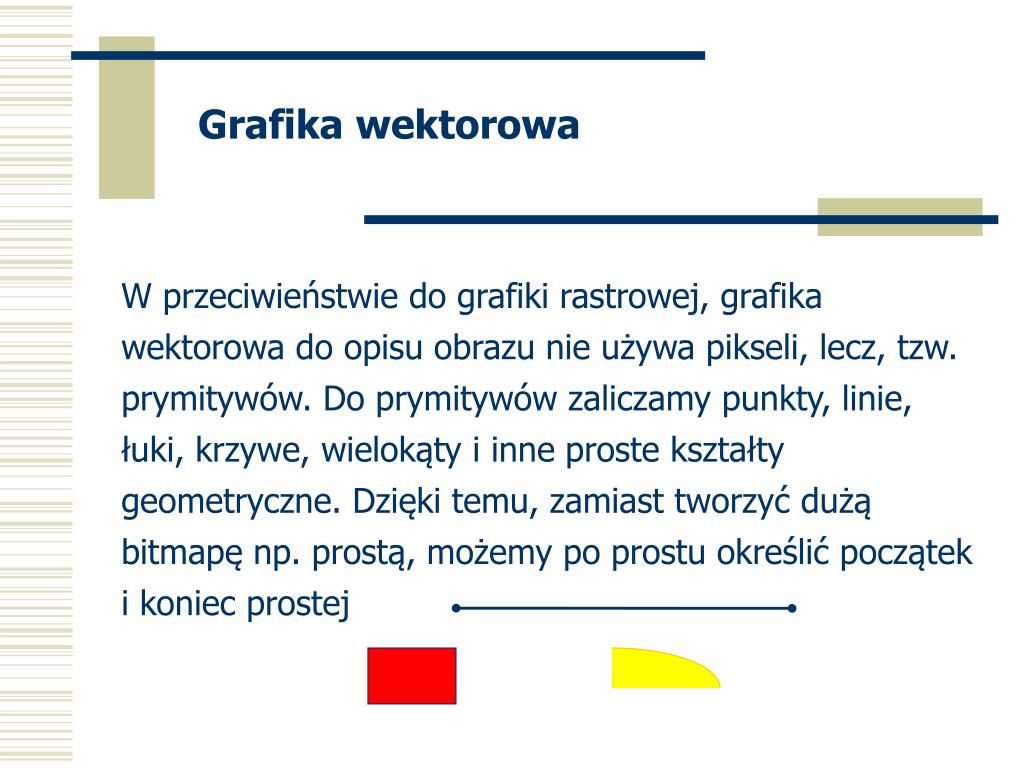 Grafika wektorowa

W przeciwieństwie do grafiki rastrowej, grafika wektorowa do opisu obrazu nie używa pikseli, lecz, tzw. prymitywów. Do prymitywów zaliczamy punkty, linie, łuki, krzywe, wielokąty i inne proste kształty geometryczne. Dzięki temu, zamiast tworzyć dużą bitmapę np. prostą, możemy po prostu określić początek i koniec prostej